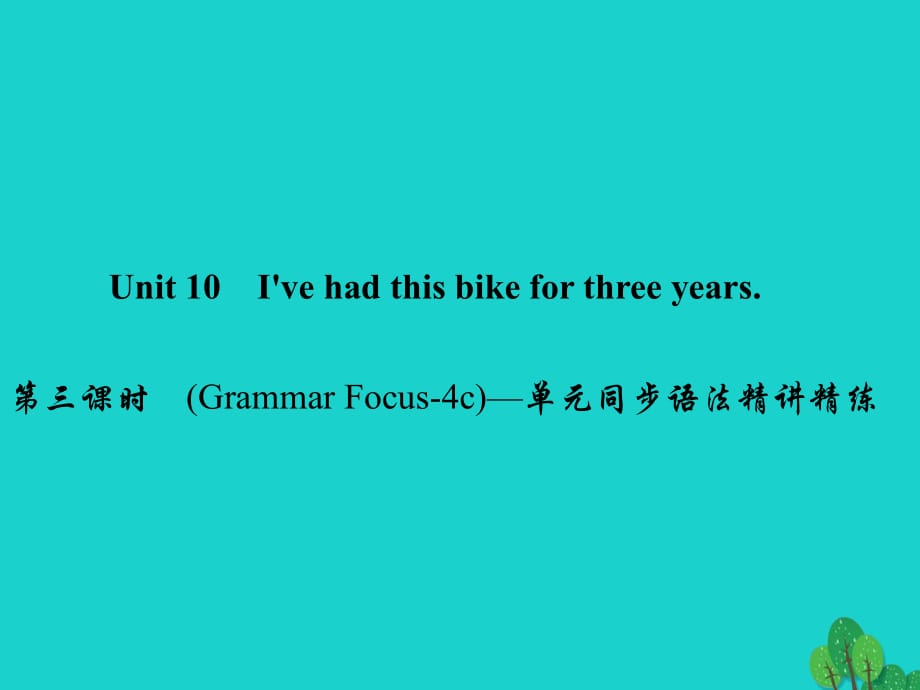 Unit 10 I've had this bike for three years.

第三课时 (Grammar Focus-4c)—单元同步语法精讲精练